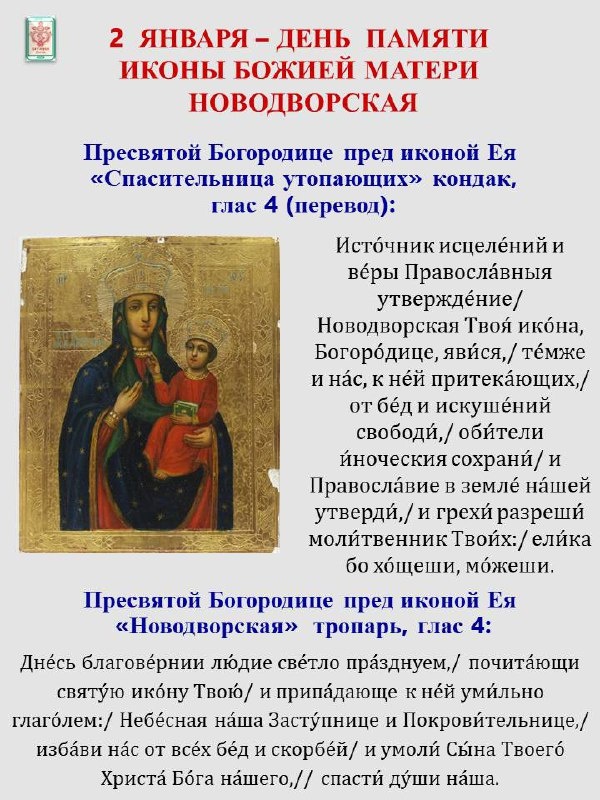 2 ЯНВАРЯ – ДЕНЬ ПАМЯТИ
ИКОНЫ БОЖИЕЙ МАТЕРИ
НОВОДВОРСКАЯ

Пресвятой Богородице пред иконой Ея «Спасительница утопающих» кондак, глас 4 (перевод):

Исто́чник исцеле́ний и ве́ры Правосла́вныя утвержде́ние/ Новодворская Твоя́ ико́на, Богоро́дице, яви́ся,/ те́мже и на́с, к не́й притека́ющих,/ от бе́д и искуше́ний свободи́,/ оби́тели и́ноческия сохрани́/ и Правосла́вие в земле́ на́шей утверди́,/ и грехи́ разреши́ моли́твенник Твои́х:/ ели́ка бо хо́щеши, мо́жеши.

Пресвятой Богородице пред иконой Ея «Новодворская» тропарь, глас 4:

Дне́сь благове́рнии лю́дие све́тло пра́зднуем,/ почита́ющи святу́ю ико́ну Твою́/ и припа́дающе к не́й уми́льно глаго́лем:/ Небе́сная на́ша Засту́пнице и Покрови́тельнице,/ изба́ви на́с от все́х бе́д и скорбе́й/ и умоли́ Сы́на Твоего́ Христа́ Бо́га на́шего,// спасти́ ду́ши на́ша.